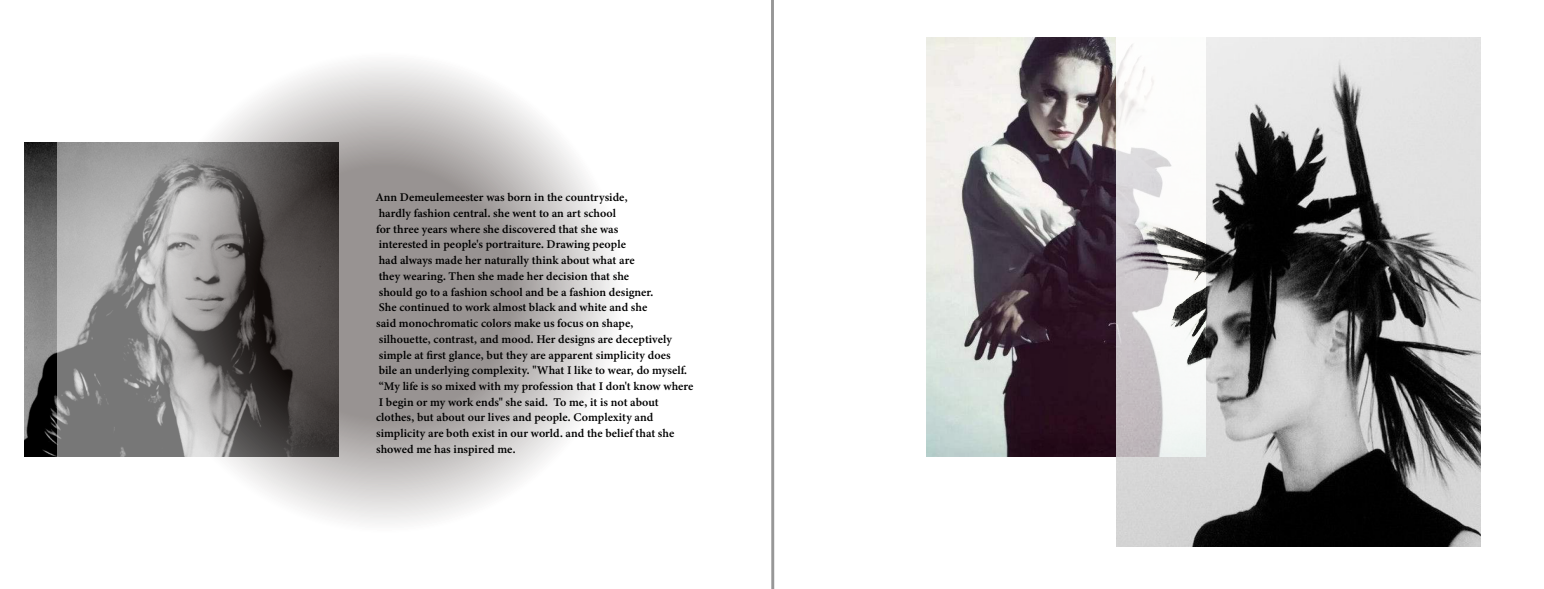 Ann Demeulemeester was born in the countryside, hardly fashion central. she went to an art school for three years where she discovered that she was interested in people's portraiture. Drawing people had always made her naturally think about what are they wearing. Then she made her decision that she should go to a fashion school and be a fashion designer. She continued to work almost black and white and she said monochromatic colors make us focus on shape, silhouette, contrast, and mood. Her designs are deceptively simple at first glance, but they are apparent simplicity does bile an underlying complexity. "What I like to wear, do myself. "My life is so mixed with my profession that I don't know where I begin or my work ends" she said. To me, it is not about clothes, but about our lives and people. Complexity and simplicity are both exist in our world. and the belief that she showed me has inspired me.